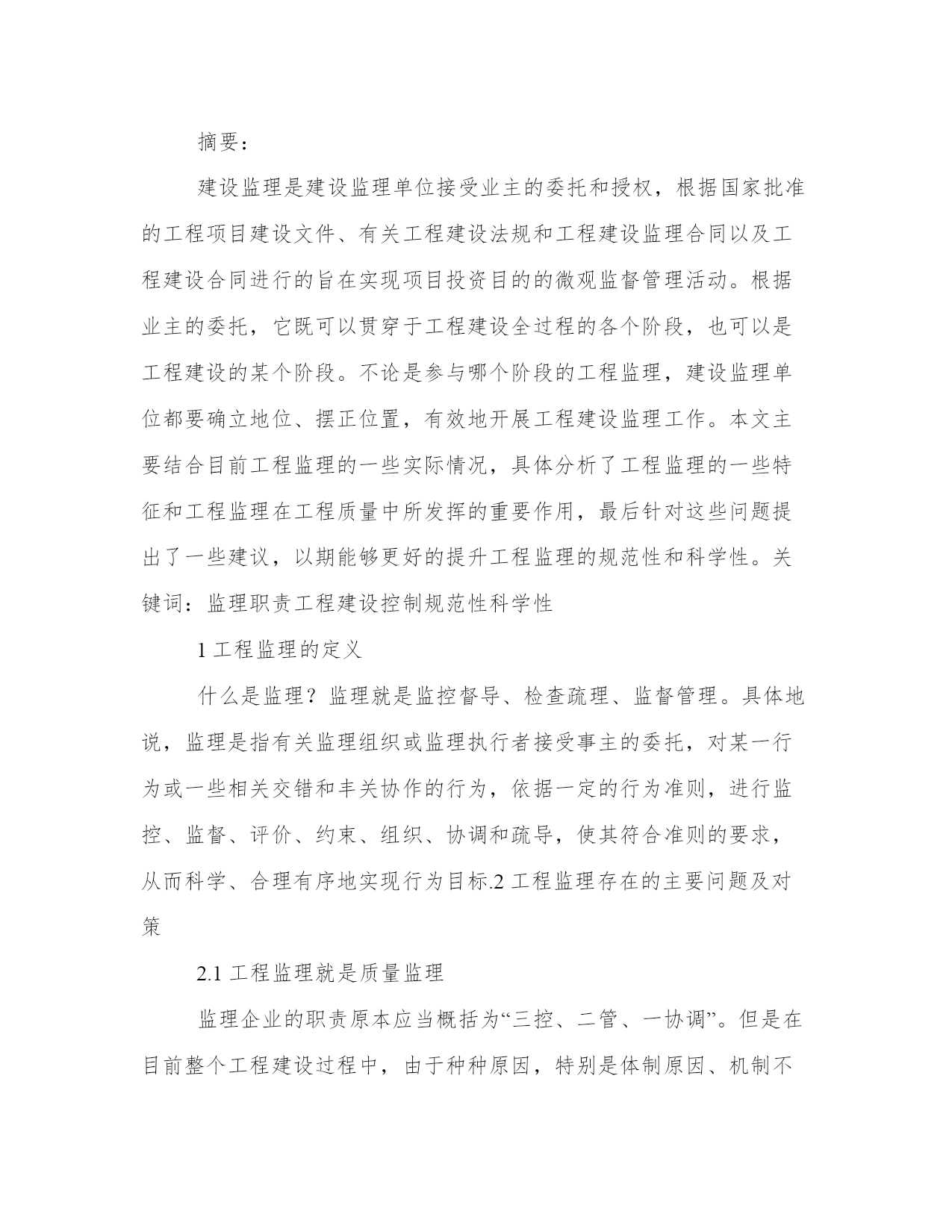 摘要：

建设监理是建设监理单位接受业主的委托和授权，根据国家批准的工程项目建设文件、有关工程建设法规和工程建设监理合同以及工程建设合同进行的旨在实现项目投资目的的微观监督管理活动。根据业主的委托，它既可以贯穿于工程建设全过程的各个阶段，也可以是工程建设的某个阶段。不论是参与哪个阶段的工程监理，建设监理单位都要确立地位、摆正位置，有效地开展工程建设监理工作。本文主要结合目前工程监理的一些实际情况，具体分析了工程监理的一些特征和工程监理在工程质量中所发挥的重要作用，最后针对这些问题提出了一些建议，以期能够更好的提升工程监理的规范性和科学性。关键词：监理职责工程建设控制规范性科学性

1 工程监理的定义

什么是监理？监理就是监控督导、检查疏理、监督管理。具体地说，监理是指有关监理组织或监理执行者接受事主的委托，对某一行为或一些相关交错和丰关协作的行为，依据一定的行为准则，进行监控、监督、评价、约束、组织、协调和疏导，使其符合准则的要求，从而科学、合理有序地实现行为目标.2 工程监理存在的主要问题及对策

2.1 工程监理就是质量监理

监理企业的职责原本应当概括为“三控、二管、一协调”。但是在目前整个工程建设过程中，由于种种原因，特别是体制原因、机制不